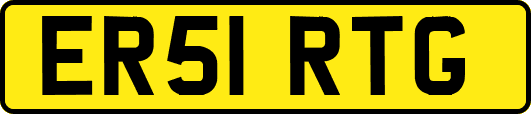 ER51 RTG